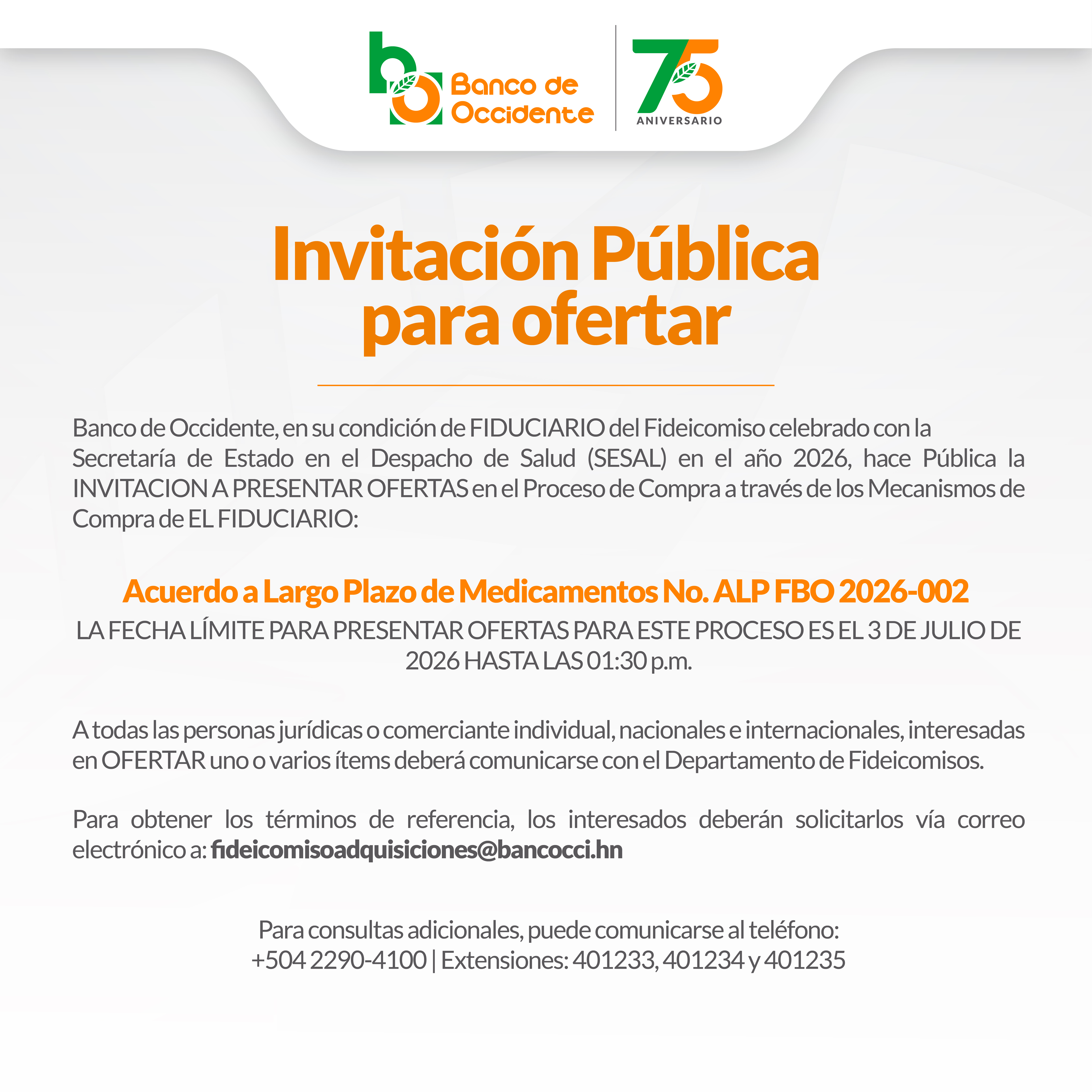 Banco de Occidente

75 ANIVERSARIO

Invitación Pública para ofertar

Banco de Occidente, en su condición de FIDUCIARIO del Fideicomiso celebrado con la Secretaría de Estado en el Despacho de Salud (SESAL) en el año 2026, hace Pública la INVITACION A PRESENTAR OFERTAS en el Proceso de Compra a través de los Mecanismos de Compra de EL FIDUCIARIO:

Acuerdo a Largo Plazo de Medicamentos No. ALP FBO 2026-002

LA FECHA LÍMITE PARA PRESENTAR OFERTAS PARA ESTE PROCESO ES EL 3 DE JULIO DE 2026 HASTA LAS 01:30 p.m.

A todas las personas jurídicas o comerciante individual, nacionales e internacionales, interesadas en OFERTAR uno o varios ítems deberá comunicarse con el Departamento de Fideicomisos.

Para obtener los términos de referencia, los interesados deberán solicitarlos vía correo electrónico a: fideicomisoadquisiciones@bancocci.hn

Para consultas adicionales, puede comunicarse al teléfono:
+504 2290-4100 | Extensiones: 401233, 401234 y 401235